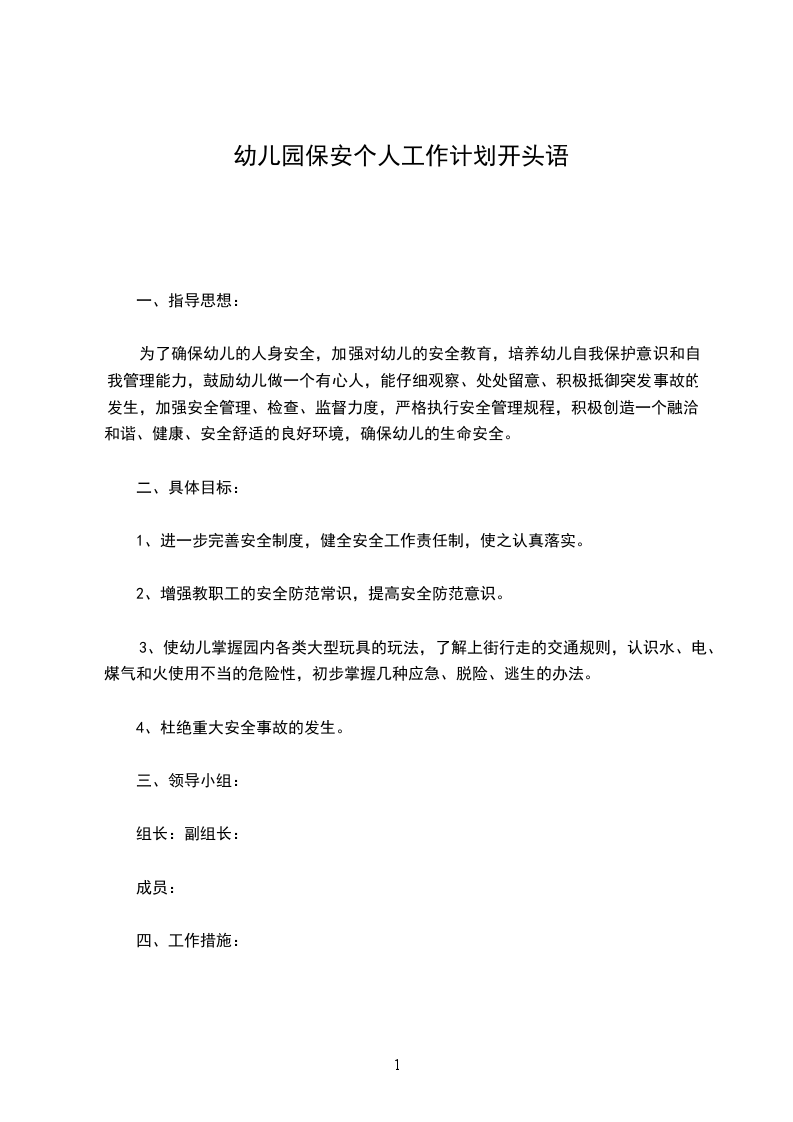 幼儿园保安个人工作计划开头语

一、指导思想：

为了确保幼儿的人身安全，加强对幼儿的安全教育，培养幼儿自我保护意识和自我管理能力，鼓励幼儿做一个有心人，能仔细观察、处处留意、积极抵御突发事故的发生，加强安全管理、检查、监督力度，严格执行安全管理规程，积极创造一个融洽和谐、健康、安全舒适的良好环境，确保幼儿的生命安全。

二、具体目标：

1、进一步完善安全制度，健全安全工作责任制，使之认真落实。

2、增强教职工的安全防范常识，提高安全防范意识。

3、使幼儿掌握园内各类大型玩具的玩法，了解上街行走的交通规则，认识水、电、煤气和火使用不当的危险性，初步掌握几种应急、脱险、逃生的办法。

4、杜绝重大安全事故的发生。

三、领导小组：

组长：副组长：

成员：

四、工作措施：

1